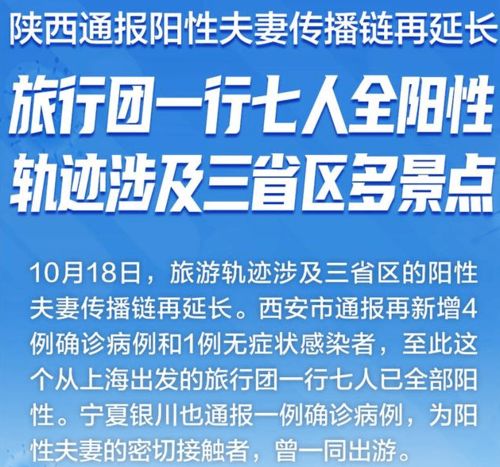 陕西通报阳性夫妻传播链再延长

旅行团一行七人全阳性
轨迹涉及三省区多景点

10月18日，旅游轨迹涉及三省区的阳性夫妻传播链再延长。西安市通报再新增4例确诊病例和1例无症状感染者，至此这个从上海出发的旅行团一行七人已全部阳性。宁夏银川也通报一例确诊病例，为阳性夫妻的密切接触者，曾一同出游。